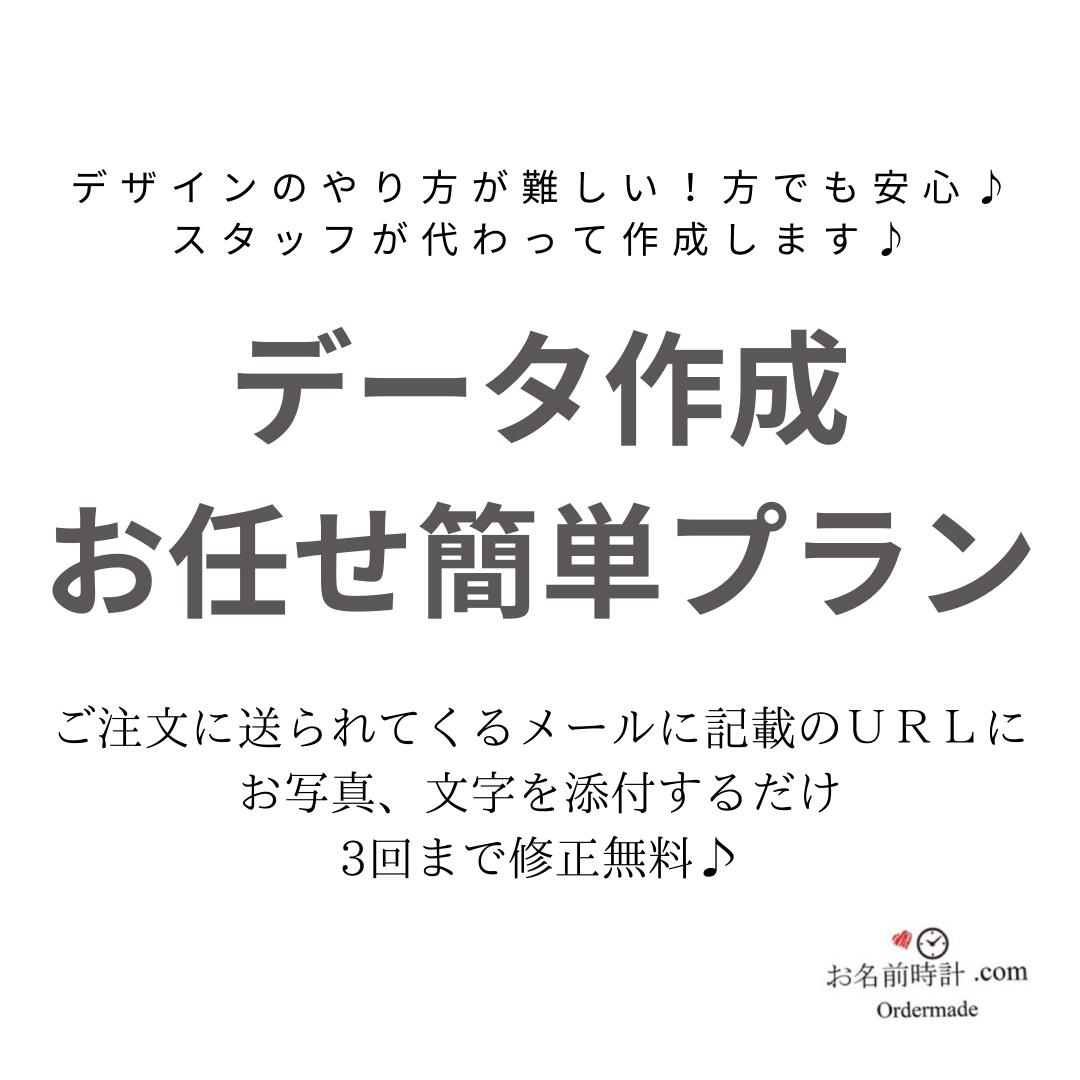 デザインのやり方が難しい！方でも安心♪
スタッフが代わって作成します♪

データ作成
お任せ簡単プラン

ご注文に送られてくるメールに記載のＵＲＬに
お写真、文字を添付するだけ
3回まで修正無料♪

お名前時計 .com
Ordermade